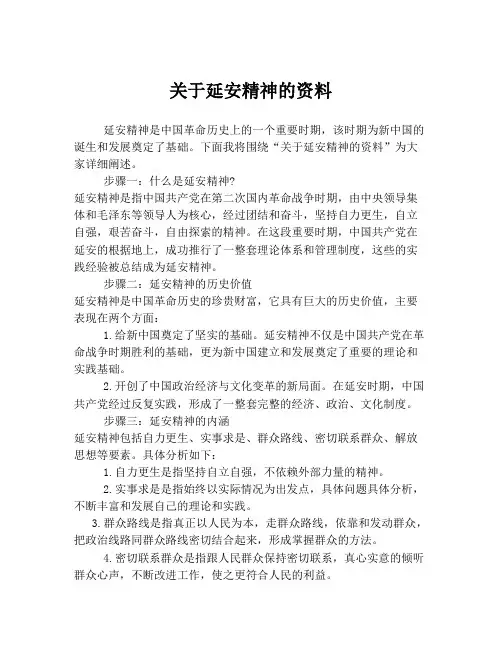 关于延安精神的资料

延安精神是中国革命历史上的一个重要时期，该时期为新中国的诞生和发展奠定了基础。下面我将围绕“关于延安精神的资料”为大家详细阐述。

步骤一：什么是延安精神?

延安精神是指中国共产党在第二次国内革命战争时期，由中央领导集体和毛泽东等领导人为核心，经过团结和奋斗，坚持自力更生，自立自强，艰苦奋斗，自由探索的精神。在这段重要时期，中国共产党在延安的根据地上，成功推行了一整套理论体系和管理制度，这些的实践经验被总结成为延安精神。

步骤二：延安精神的历史价值

延安精神是中国革命历史的珍贵财富，它具有巨大的历史价值，主要表现在两个方面：

1. 给新中国奠定了坚实的基础。延安精神不仅是中国共产党在革命战争时期胜利的基础，更为新中国建立和发展奠定了重要的理论和实践基础。

2. 开创了中国政治经济与文化变革的新局面。在延安时期，中国共产党经过反复实践，形成了一整套完整的经济、政治、文化制度。

步骤三：延安精神的内涵

延安精神包括自力更生、实事求是、群众路线、密切联系群众、解放思想等要素。具体分析如下：

1. 自力更生是指坚持自立自强，不依赖外部力量的精神。

2. 实事求是是指始终以实际情况为出发点，具体问题具体分析，不断丰富和发展自己的理论和实践。

3. 群众路线是指真正以人民为本，走群众路线，依靠和发动群众，把政治线路同群众路线密切结合起来，形成掌握群众的方法。

4. 密切联系群众是指跟人民群众保持密切联系，真心实意的倾听群众心声，不断改进工作，使之更符合人民的利益。